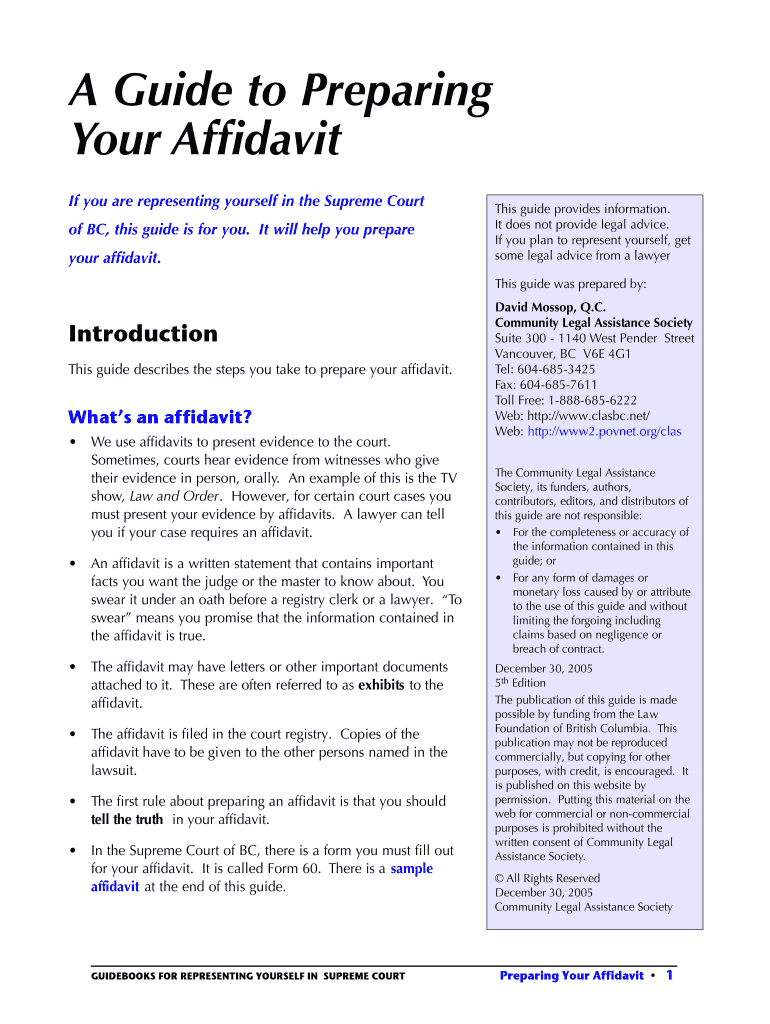 A Guide to Preparing Your Affidavit

If you are representing yourself in the Supreme Court of BC, this guide is for you. It will help you prepare your affidavit.

Introduction

This guide describes the steps you take to prepare your affidavit.

What's an affidavit?

• We use affidavits to present evidence to the court. Sometimes, courts hear evidence from witnesses who give their evidence in person, orally. An example of this is the TV show, Law and Order. However, for certain court cases you must present your evidence by affidavits. A lawyer can tell you if your case requires an affidavit.

• An affidavit is a written statement that contains important facts you want the judge or the master to know about. You swear it under an oath before a registry clerk or a lawyer. "To swear" means you promise that the information contained in the affidavit is true.

• The affidavit may have letters or other important documents attached to it. These are often referred to as exhibits to the affidavit.

• The affidavit is filed in the court registry. Copies of the affidavit have to be given to the other persons named in the lawsuit.

• The first rule about preparing an affidavit is that you should tell the truth in your affidavit.

• In the Supreme Court of BC, there is a form you must fill out for your affidavit. It is called Form 60. There is a sample affidavit at the end of this guide.

This guide provides information. It does not provide legal advice. If you plan to represent yourself, get some legal advice from a lawyer

This guide was prepared by:

David Mossop, Q.C.
Community Legal Assistance Society
Suite 300 - 1140 West Pender Street
Vancouver, BC V6E 4G1
Tel: 604-685-3425
Fax: 604-685-7611
Toll Free: 1-888-685-6222
Web: http://www.clasbc.net/
Web: http://www2.povnet.org/clas

The Community Legal Assistance Society, its funders, authors, contributors, editors, and distributors of this guide are not responsible:
• For the completeness or accuracy of the information contained in this guide; or
• For any form of damages or monetary loss caused by or attribute to the use of this guide and without limiting the forgoing including claims based on negligence or breach of contract.

December 30, 2005
5th Edition

The publication of this guide is made possible by funding from the Law Foundation of British Columbia. This publication may not be reproduced commercially, but copying for other purposes, with credit, is encouraged. It is published on this website by permission. Putting this material on the web for commercial or non-commercial purposes is prohibited without the written consent of Community Legal Assistance Society.

© All Rights Reserved
December 30, 2005
Community Legal Assistance Society

GUIDEBOOKS FOR REPRESENTING YOURSELF IN SUPREME COURT

Preparing Your Affidavit • 1